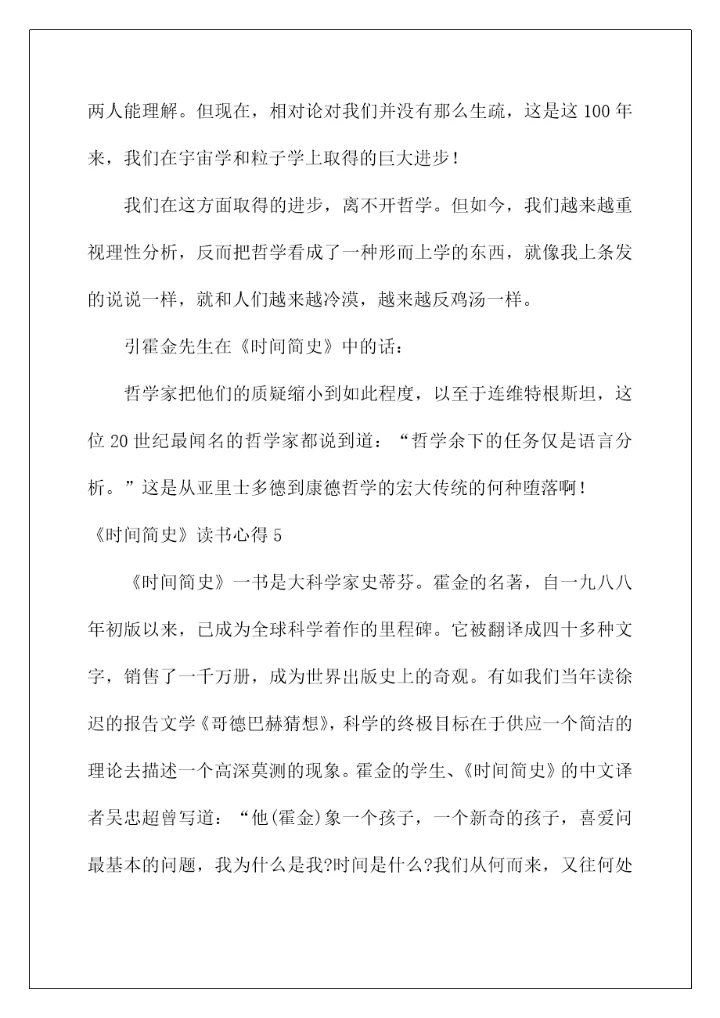 两人能理解。但现在，相对论对我们并没有那么生疏，这是这100年来，我们在宇宙学和粒子学上取得的巨大进步！

我们在这方面取得的进步，离不开哲学。但如今，我们越来越重视理性分析，反而把哲学看成了一种形而上学的东西，就像我上条发的说说一样，就和人们越来越冷漠，越来越反鸡汤一样。

引霍金先生在《时间简史》中的话：

哲学家把他们的质疑缩小到如此程度，以至于连维特根斯坦，这位20世纪最闻名的哲学家都说到道：“哲学余下的任务仅是语言分析。”这是从亚里士多德到康德哲学的宏大传统的何种堕落啊！

《时间简史》读书心得5

《时间简史》一书是大科学家史蒂芬。霍金的名著，自一九八八年初版以来，已成为全球科学着作的里程碑。它被翻译成四十多种文字，销售了一千万册，成为世界出版史上的奇观。有如我们当年读徐迟的报告文学《哥德巴赫猜想》，科学的终极目标在于供应一个简洁的理论去描述一个高深莫测的现象。霍金的学生、《时间简史》的中文译者吴忠超曾写道：“他(霍金)象一个孩子，一个新奇的孩子，喜爱问最基本的问题，我为什么是我?时间是什么?我们从何而来，又往何处